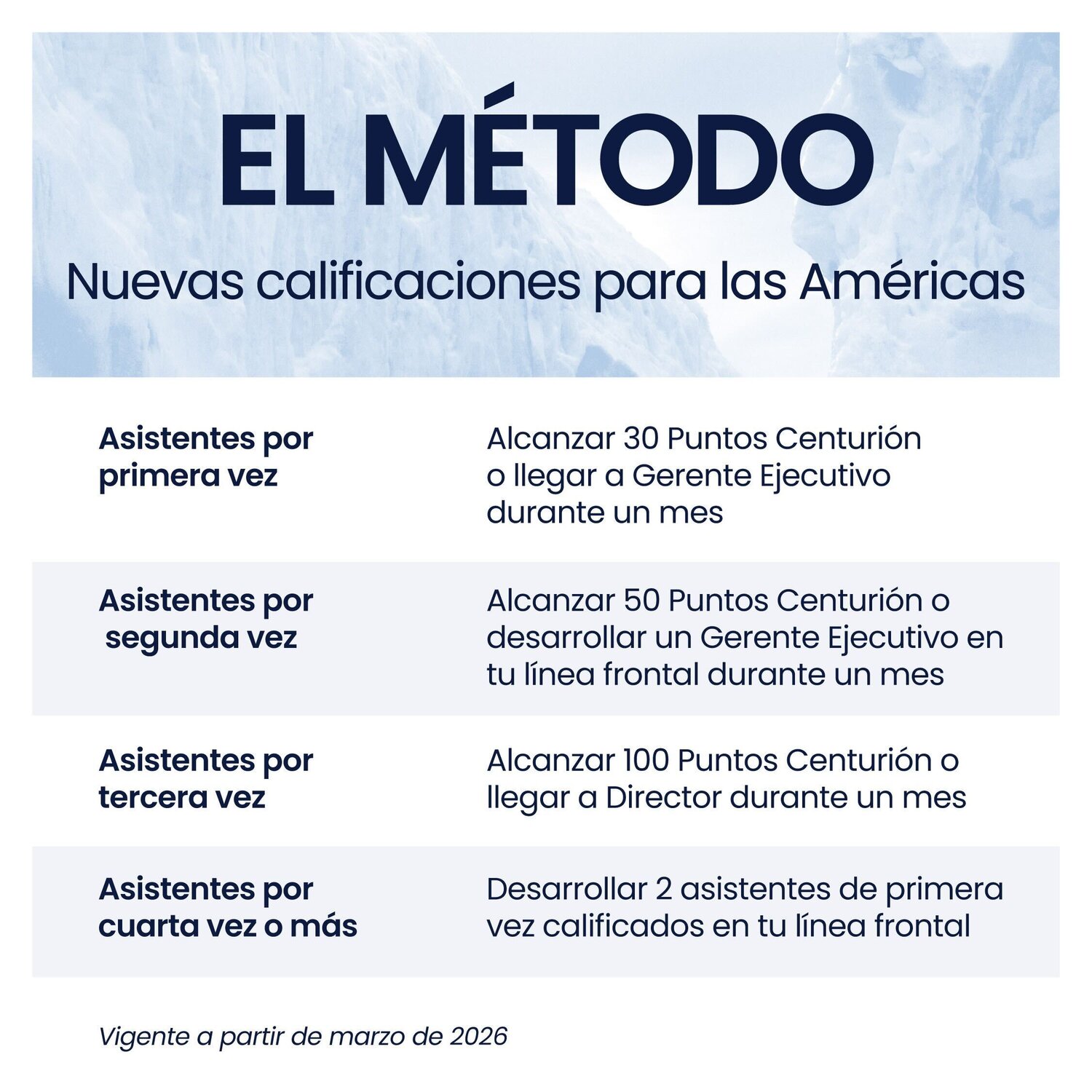 EL MÉTODO

Nuevas calificaciones para las Américas

| Asistentes por primera vez | Alcanzar 30 Puntos Centurión o llegar a Gerente Ejecutivo durante un mes |
|---|---|
| Asistentes por segunda vez | Alcanzar 50 Puntos Centurión o desarrollar un Gerente Ejecutivo en tu línea frontal durante un mes |
| Asistentes por tercera vez | Alcanzar 100 Puntos Centurión o llegar a Director durante un mes |
| Asistentes por cuarta vez o más | Desarrollar 2 asistentes de primera vez calificados en tu línea frontal |

Vigente a partir de marzo de 2026